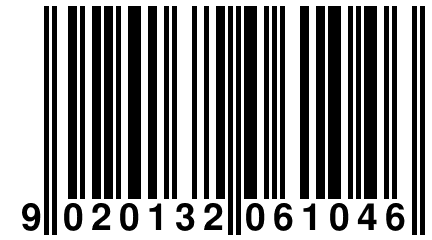 9 020132 061046